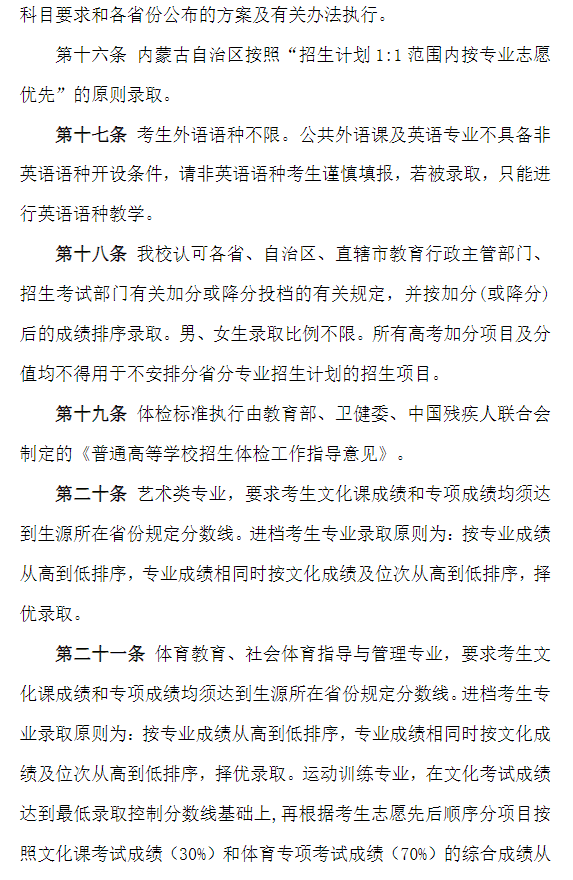 科目要求和各省份公布的方案及有关办法执行。

第十六条 内蒙古自治区按照“招生计划 1:1 范围内按专业志愿优先”的原则录取。

第十七条 考生外语语种不限。公共外语课及英语专业不具备非英语语种开设条件，请非英语语种考生谨慎填报，若被录取，只能进行英语语种教学。

第十八条 我校认可各省、自治区、直辖市教育行政主管部门、招生考试部门有关加分或降分投档的有关规定，并按加分（或降分）后的成绩排序录取。男、女生录取比例不限。所有高考加分项目及分值均不得用于不安排分省分专业招生计划的招生项目。

第十九条 体检标准执行由教育部、卫健委、中国残疾人联合会制定的《普通高等学校招生体检工作指导意见》。

第二十条 艺术类专业，要求考生文化课成绩和专项成绩均须达到生源所在省份规定分数线。进档考生专业录取原则为：按专业成绩从高到低排序，专业成绩相同时按文化成绩及位次从高到低排序，择优录取。

第二十一条 体育教育、社会体育指导与管理专业，要求考生文化课成绩和专项成绩均须达到生源所在省份规定分数线。进档考生专业录取原则为：按专业成绩从高到低排序，专业成绩相同时按文化成绩及位次从高到低排序，择优录取。运动训练专业，在文化考试成绩达到最低录取控制分数线基础上，再根据考生志愿先后顺序分项目按照文化课考试成绩（30%）和体育专项考试成绩（70%）的综合成绩从